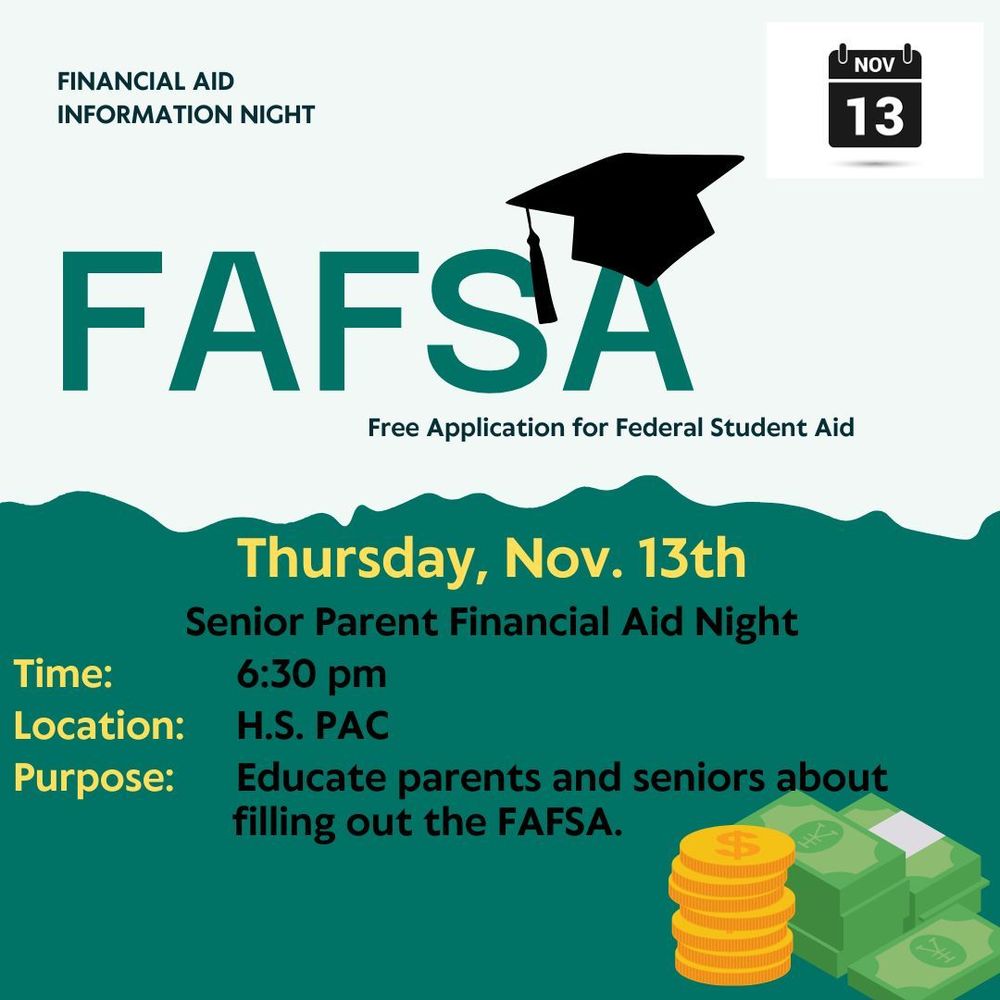 FINANCIAL AID
INFORMATION NIGHT

NOV
13

FAFSA

Free Application for Federal Student Aid

Thursday, Nov. 13th

Senior Parent Financial Aid Night

Time: 6:30 pm

Location: H.S. PAC

Purpose: Educate parents and seniors about filling out the FAFSA.

$